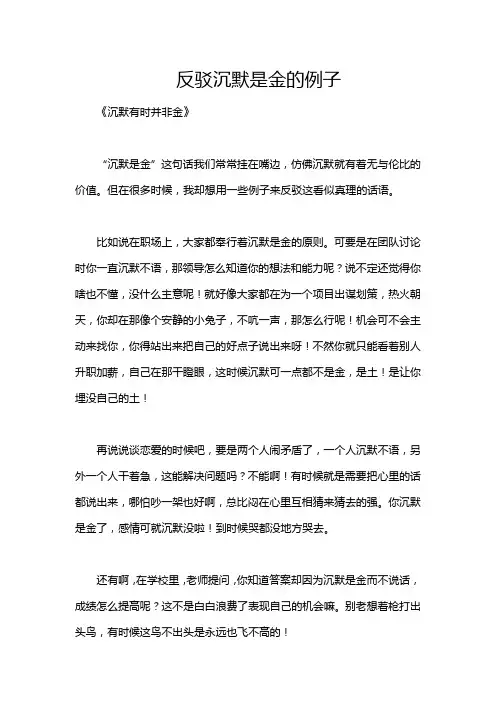 反驳沉默是金的例子

《沉默有时并非金》

“沉默是金”这句话我们常常挂在嘴边，仿佛沉默就有着无与伦比的价值。但在很多时候，我却想用一些例子来反驳这看似真理的话语。

比如说在职场上，大家都奉行着沉默是金的原则。可要是在团队讨论时你一直沉默不语，那领导怎么知道你的想法和能力呢？说不定还觉得你啥也不懂，没什么主意呢！就好像大家都在为一个项目出谋划策，热火朝天，你却在那像个安静的小兔子，不吭一声，那怎么行呢！机会可不会主动来找你，你得站出来把自己的好点子说出来呀！不然你就只能看着别人升职加薪，自己在那干瞪眼，这时候沉默可一点都不是金，是土！是让你埋没自己的土！

再说说谈恋爱的时候吧，要是两个人闹矛盾了，一个人沉默不语，另外一个人干着急，这能解决问题吗？不能啊！有时候就是需要把心里的话都说出来，哪怕吵一架也好啊，总比闷在心里互相猜来猜去的强。你沉默是金了，感情可就沉默没啦！到时候哭都没地方哭去。

还有啊，在学校里，老师提问，你知道答案却因为沉默是金而不说话，成绩怎么提高呢？这不是白白浪费了表现自己的机会嘛。别老想着枪打出头鸟，有时候这鸟不出头是永远也飞不高的！